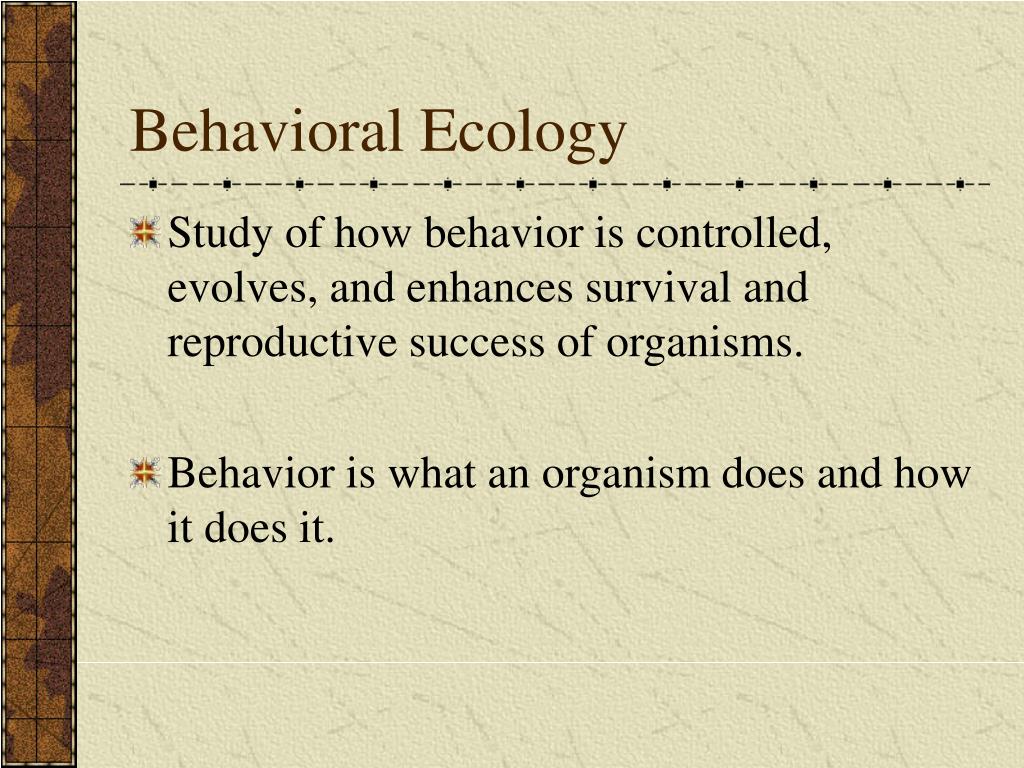 Behavioral Ecology

Study of how behavior is controlled, evolves, and enhances survival and reproductive success of organisms.

Behavior is what an organism does and how it does it.